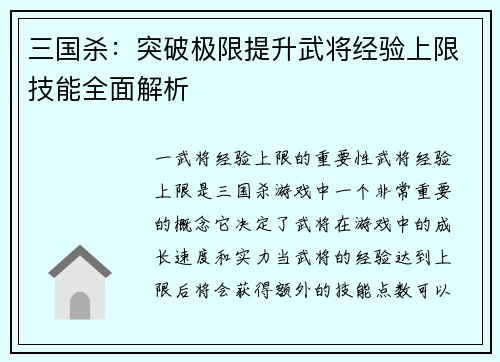 三国杀：突破极限提升武将经验上限技能全面解析

一武将经验上限的重要性武将经验上限是三国杀游戏中一个非常重要的概念它决定了武将在游戏中的成长速度和实力当武将的经验达到上限后将会获得额外的技能点数可以